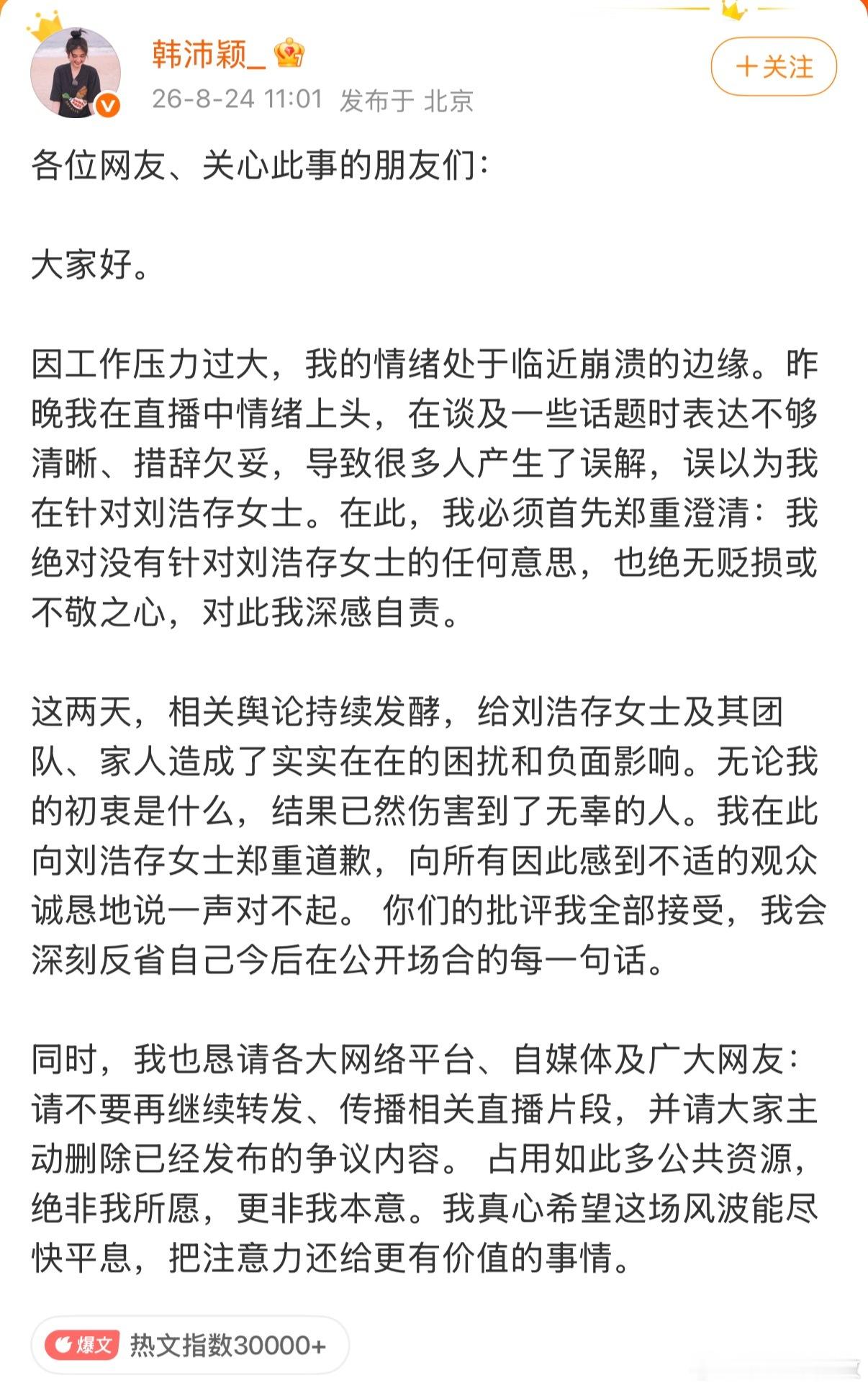 韩沛颖_

26-8-24 11:01 发布于 北京

+关注

各位网友、关心此事的朋友们：

大家好。

因工作压力过大，我的情绪处于临近崩溃的边缘。昨晚我在直播中情绪上头，在谈及一些话题时表达不够清晰、措辞欠妥，导致很多人产生了误解，误以为我在针对刘浩存女士。在此，我必须首先郑重澄清：我绝对没有针对刘浩存女士的任何意思，也绝无贬损或不敬之心，对此我深感自责。

这两天，相关舆论持续发酵，给刘浩存女士及其团队、家人造成了实实在在的困扰和负面影响。无论我的初衷是什么，结果已然伤害到了无辜的人。我在此向刘浩存女士郑重道歉，向所有因此感到不适的观众诚恳地说一声对不起。 你们的批评我全部接受，我会深刻反省自己今后在公开场合的每一句话。

同时，我也恳请各大网络平台、自媒体及广大网友：请不要再继续转发、传播相关直播片段，并请大家主动删除已经发布的争议内容。 占用如此多公共资源，绝非我所愿，更非我本意。我真心希望这场风波能尽快平息，把注意力还给更有价值的事情。

爆文 热文指数30000+